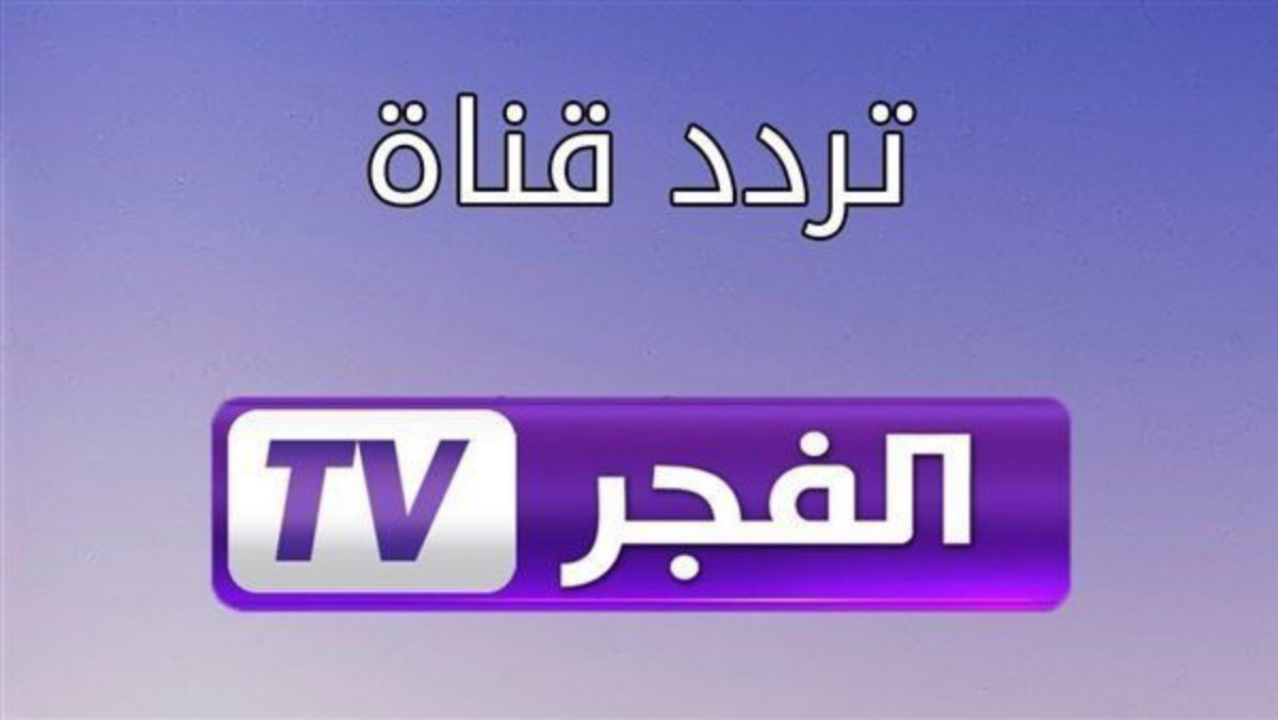 تردد قناة

الفجر TV